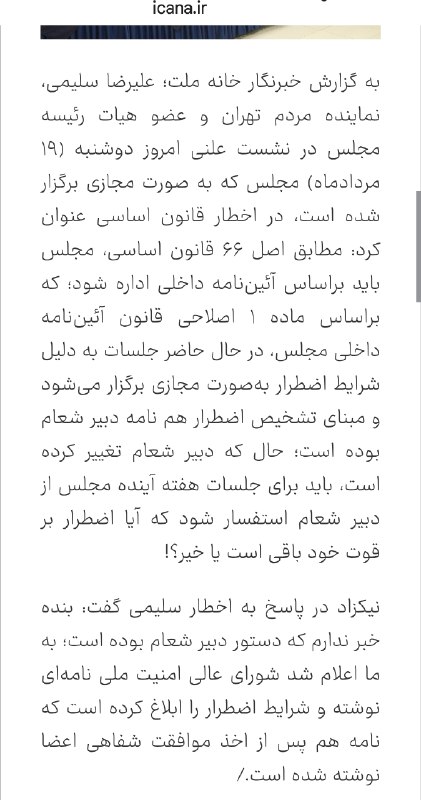 icana.ir

به گزارش خبرنگار خانه ملت؛ علیرضا سلیمی، نماینده مردم تهران و عضو هیات رئیسه مجلس در نشست علنی امروز دوشنبه (۱۹ مردادماه) مجلس که به صورت مجازی برگزار شده است، در اخطار قانون اساسی عنوان کرد: مطابق اصل ۶۶ قانون اساسی، مجلس باید براساس آئین‌نامه داخلی اداره شود؛ که براساس ماده ۱ اصلاحی قانون آئین‌نامه داخلی مجلس، در حال حاضر جلسات به دلیل شرایط اضطرار به‌صورت مجازی برگزار می‌شود و مبنای تشخیص اضطرار هم نامه دبیر شعام بوده است؛ حال که دبیر شعام تغییر کرده است، باید برای جلسات هفته آینده مجلس از دبیر شعام استفسار شود که آیا اضطرار بر قوت خود باقی است یا خیر؟!

نیکزاد در پاسخ به اخطار سلیمی گفت: بنده خبر ندارم که دستور دبیر شعام بوده است؛ به ما اعلام شد شورای عالی امنیت ملی نامه‌ای نوشته و شرایط اضطرار را ابلاغ کرده است که نامه هم پس از اخذ موافقت شفاهی اعضا نوشته شده است./